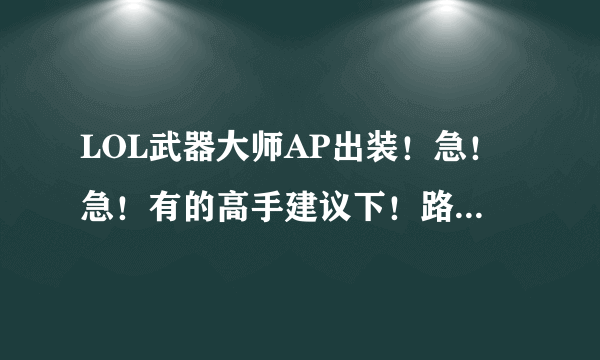 LOL武器大师AP出装！急！急！有的高手建议下！路...